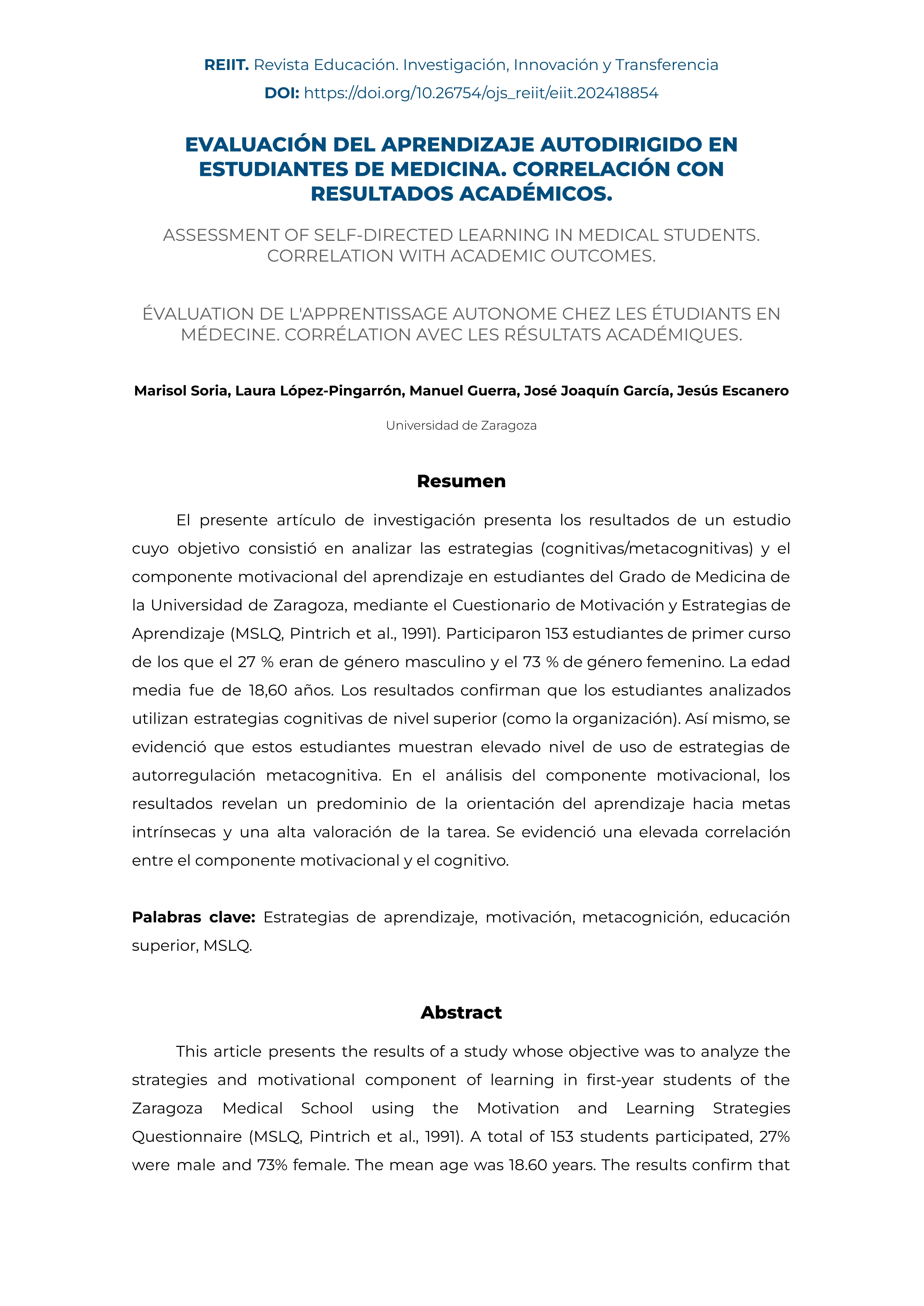 REIIT. Revista Educación. Investigación, Innovación y Transferencia
DOI: https://doi.org/10.26754/ojs_reiit/eiit.202418854

EVALUACIÓN DEL APRENDIZAJE AUTODIRIGIDO EN ESTUDIANTES DE MEDICINA. CORRELACIÓN CON RESULTADOS ACADÉMICOS.

ASSESSMENT OF SELF-DIRECTED LEARNING IN MEDICAL STUDENTS. CORRELATION WITH ACADEMIC OUTCOMES.

ÉVALUATION DE L'APPRENTISSAGE AUTONOME CHEZ LES ÉTUDIANTS EN MÉDECINE. CORRÉLATION AVEC LES RÉSULTATS ACADÉMIQUES.

Marisol Soria, Laura López-Pingarrón, Manuel Guerra, José Joaquín García, Jesús Escanero

Universidad de Zaragoza

Resumen

El presente artículo de investigación presenta los resultados de un estudio cuyo objetivo consistió en analizar las estrategias (cognitivas/metacognitivas) y el componente motivacional del aprendizaje en estudiantes del Grado de Medicina de la Universidad de Zaragoza, mediante el Cuestionario de Motivación y Estrategias de Aprendizaje (MSLQ, Pintrich et al., 1991). Participaron 153 estudiantes de primer curso de los que el 27 % eran de género masculino y el 73 % de género femenino. La edad media fue de 18,60 años. Los resultados confirman que los estudiantes analizados utilizan estrategias cognitivas de nivel superior (como la organización). Así mismo, se evidenció que estos estudiantes muestran elevado nivel de uso de estrategias de autorregulación metacognitiva. En el análisis del componente motivacional, los resultados revelan un predominio de la orientación del aprendizaje hacia metas intrínsecas y una alta valoración de la tarea. Se evidenció una elevada correlación entre el componente motivacional y el cognitivo.

Palabras clave: Estrategias de aprendizaje, motivación, metacognición, educación superior, MSLQ.

Abstract

This article presents the results of a study whose objective was to analyze the strategies and motivational component of learning in first-year students of the Zaragoza Medical School using the Motivation and Learning Strategies Questionnaire (MSLQ, Pintrich et al., 1991). A total of 153 students participated, 27% were male and 73% female. The mean age was 18.60 years. The results confirm that